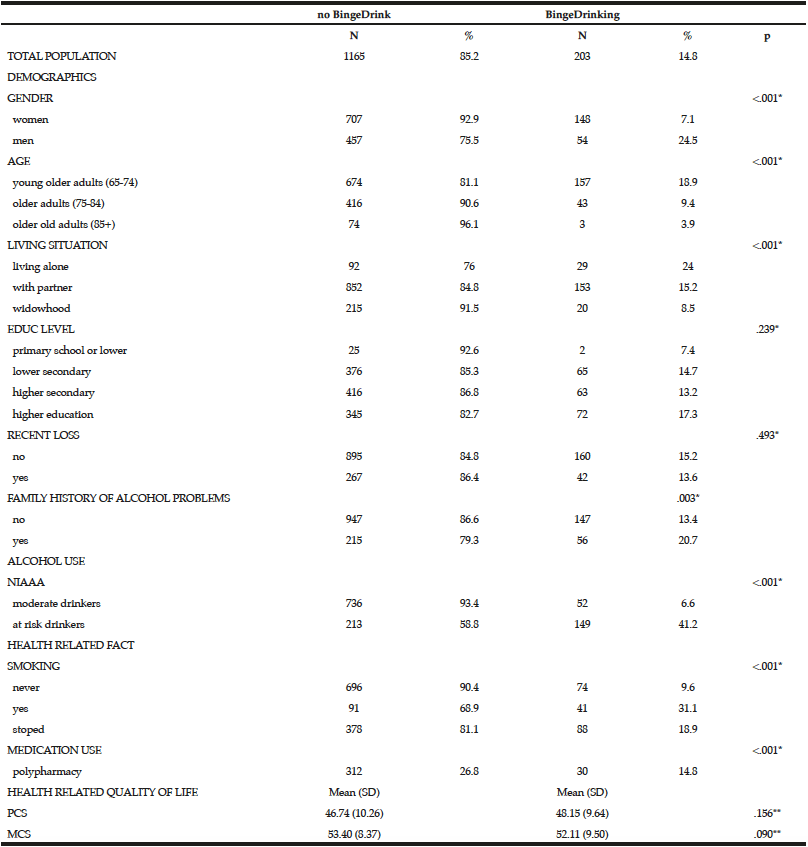 |  | no BingeDrink |  | BingeDrinking |  |  |
|---|---|---|---|---|---|
|  | N | % | N | % | p |
| TOTAL POPULATION | 1165 | 85.2 | 203 | 14.8 |  |
| DEMOGRAPHICS |  |  |  |  |  |
| GENDER |  |  |  |  | <.001* |
| women | 707 | 92.9 | 148 | 7.1 |  |
| men | 457 | 75.5 | 54 | 24.5 |  |
| AGE |  |  |  |  | <.001* |
| young older adults (65-74) | 674 | 81.1 | 157 | 18.9 |  |
| older adults (75-84) | 416 | 90.6 | 43 | 9.4 |  |
| older old adults (85+) | 74 | 96.1 | 3 | 3.9 |  |
| LIVING SITUATION |  |  |  |  | <.001* |
| living alone | 92 | 76 | 29 | 24 |  |
| with partner | 852 | 84.8 | 153 | 15.2 |  |
| widowhood | 215 | 91.5 | 20 | 8.5 |  |
| EDUC LEVEL |  |  |  |  | .239* |
| primary school or lower | 25 | 92.6 | 2 | 7.4 |  |
| lower secondary | 376 | 85.3 | 65 | 14.7 |  |
| higher secondary | 416 | 86.8 | 63 | 13.2 |  |
| higher education | 345 | 82.7 | 72 | 17.3 |  |
| RECENT LOSS |  |  |  |  | .493* |
| no | 895 | 84.8 | 160 | 15.2 |  |
| yes | 267 | 86.4 | 42 | 13.6 |  |
| FAMILY HISTORY OF ALCOHOL PROBLEMS |  |  |  | .003* |  |
| no | 947 | 86.6 | 147 | 13.4 |  |
| yes | 215 | 79.3 | 56 | 20.7 |  |
| ALCOHOL USE |  |  |  |  |  |
| NIAAA |  |  |  |  | <.001* |
| moderate drinkers | 736 | 93.4 | 52 | 6.6 |  |
| at risk drinkers | 213 | 58.8 | 149 | 41.2 |  |
| HEALTH RELATED FACT |  |  |  |  |  |
| SMOKING |  |  |  |  | <.001* |
| never | 696 | 90.4 | 74 | 9.6 |  |
| yes | 91 | 68.9 | 41 | 31.1 |  |
| stoped | 378 | 81.1 | 88 | 18.9 |  |
| MEDICATION USE |  |  |  |  | <.001* |
| polypharmacy | 312 | 26.8 | 30 | 14.8 |  |
| HEALTH RELATED QUALITY OF LIFE | Mean (SD) |  | Mean (SD) |  |  |
| PCS | 46.74 (10.26) |  | 48.15 (9.64) |  | .156** |
| MCS | 53.40 (8.37) |  | 52.11 (9.50) |  | .090** |